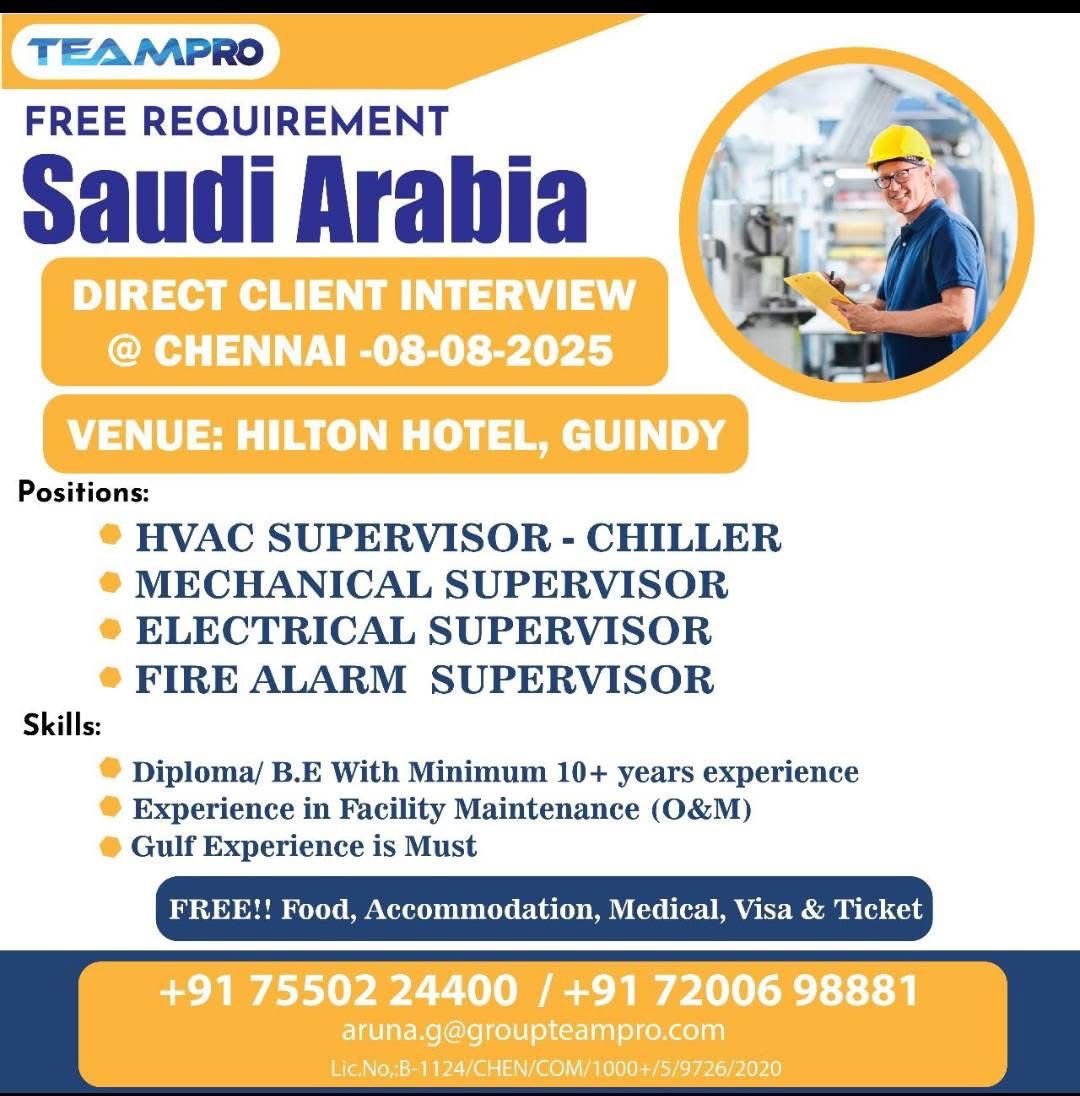 TEAMPRO

FREE REQUIREMENT

Saudi Arabia

DIRECT CLIENT INTERVIEW @ CHENNAI -08-08-2025

VENUE: HILTON HOTEL, GUINDY

Positions:

HVAC SUPERVISOR - CHILLER
MECHANICAL SUPERVISOR
ELECTRICAL SUPERVISOR
FIRE ALARM SUPERVISOR

Skills:

Diploma/ B.E With Minimum 10+ years experience
Experience in Facility Maintenance (O&M)
Gulf Experience is Must

FREE!! Food, Accommodation, Medical, Visa & Ticket

+91 75502 24400 / +91 72006 98881
aruna.g@groupteampro.com
Lic.No,:B-1124/CHEN/COM/1000+/5/9726/2020